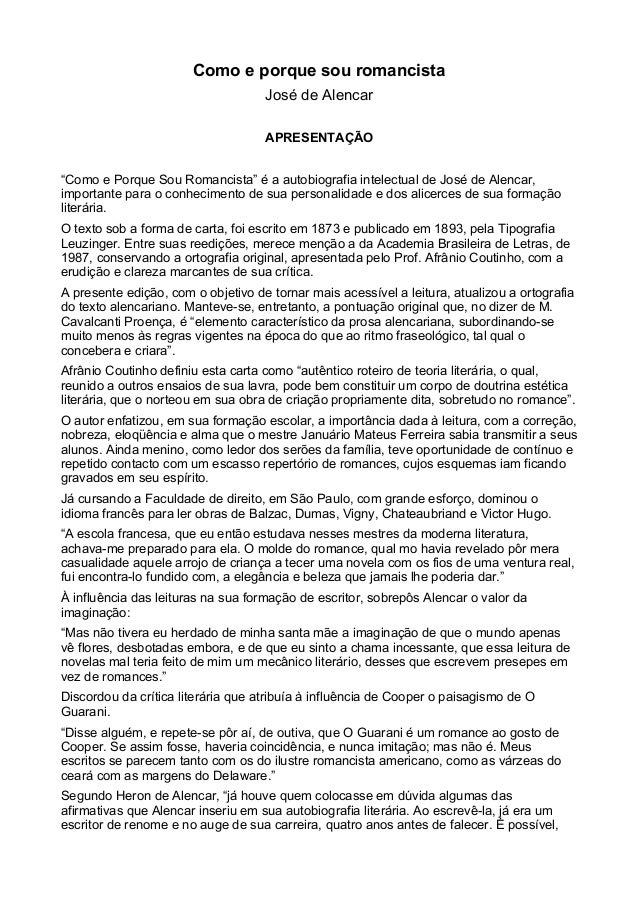 Como e porque sou romancista
José de Alencar

APRESENTAÇÃO

“Como e Porque Sou Romancista” é a autobiografia intelectual de José de Alencar, importante para o conhecimento de sua personalidade e dos alicerces de sua formação literária.

O texto sob a forma de carta, foi escrito em 1873 e publicado em 1893, pela Tipografia Leuzinger. Entre suas reedições, merece menção a da Academia Brasileira de Letras, de 1987, conservando a ortografia original, apresentada pelo Prof. Afrânio Coutinho, com a erudição e clareza marcantes de sua crítica.

A presente edição, com o objetivo de tornar mais acessível a leitura, atualizou a ortografia do texto alencariano. Manteve-se, entretanto, a pontuação original que, no dizer de M. Cavalcanti Proença, é “elemento característico da prosa alencariana, subordinando-se muito menos às regras vigentes na época do que ao ritmo fraseológico, tal qual o concebera e criara”.

Afrânio Coutinho definiu esta carta como “autêntico roteiro de teoria literária, o qual, reunido a outros ensaios de sua lavra, pode bem constituir um corpo de doutrina estética literária, que o norteou em sua obra de criação propriamente dita, sobretudo no romance”.

O autor enfatizou, em sua formação escolar, a importância dada à leitura, com a correção, nobreza, eloqüência e alma que o mestre Januário Mateus Ferreira sabia transmitir a seus alunos. Ainda menino, como ledor dos serões da família, teve oportunidade de contínuo e repetido contacto com um escasso repertório de romances, cujos esquemas iam ficando gravados em seu espírito.

Já cursando a Faculdade de direito, em São Paulo, com grande esforço, dominou o idioma francês para ler obras de Balzac, Dumas, Vigny, Chateaubriand e Victor Hugo.

“A escola francesa, que eu então estudava nesses mestres da moderna literatura, achava-me preparado para ela. O molde do romance, qual mo havia revelado pôr mera casualidade aquele arrojo de criança a tecer uma novela com os fios de uma ventura real, fui encontra-lo fundido com, a elegância e beleza que jamais lhe poderia dar.”

À influência das leituras na sua formação de escritor, sobrepôs Alencar o valor da imaginação:

“Mas não tivera eu herdado de minha santa mãe a imaginação de que o mundo apenas vê flores, desbotadas embora, e de que eu sinto a chama incessante, que essa leitura de novelas mal teria feito de mim um mecânico literário, desses que escrevem presepes em vez de romances.”

Discordou da crítica literária que atribuía à influência de Cooper o paisagismo de O Guarani.

“Disse alguém, e repete-se pôr aí, de outiva, que O Guarani é um romance ao gosto de Cooper. Se assim fosse, haveria coincidência, e nunca imitação; mas não é. Meus escritos se parecem tanto com os do ilustre romancista americano, como as várzeas do ceará com as margens do Delaware.”

Segundo Heron de Alencar, “já houve quem colocasse em dúvida algumas das afirmativas que Alencar inseriu em sua autobiografia literária. Ao escrevê-la, já era um escritor de renome e no auge de sua carreira, quatro anos antes de falecer. É possível,